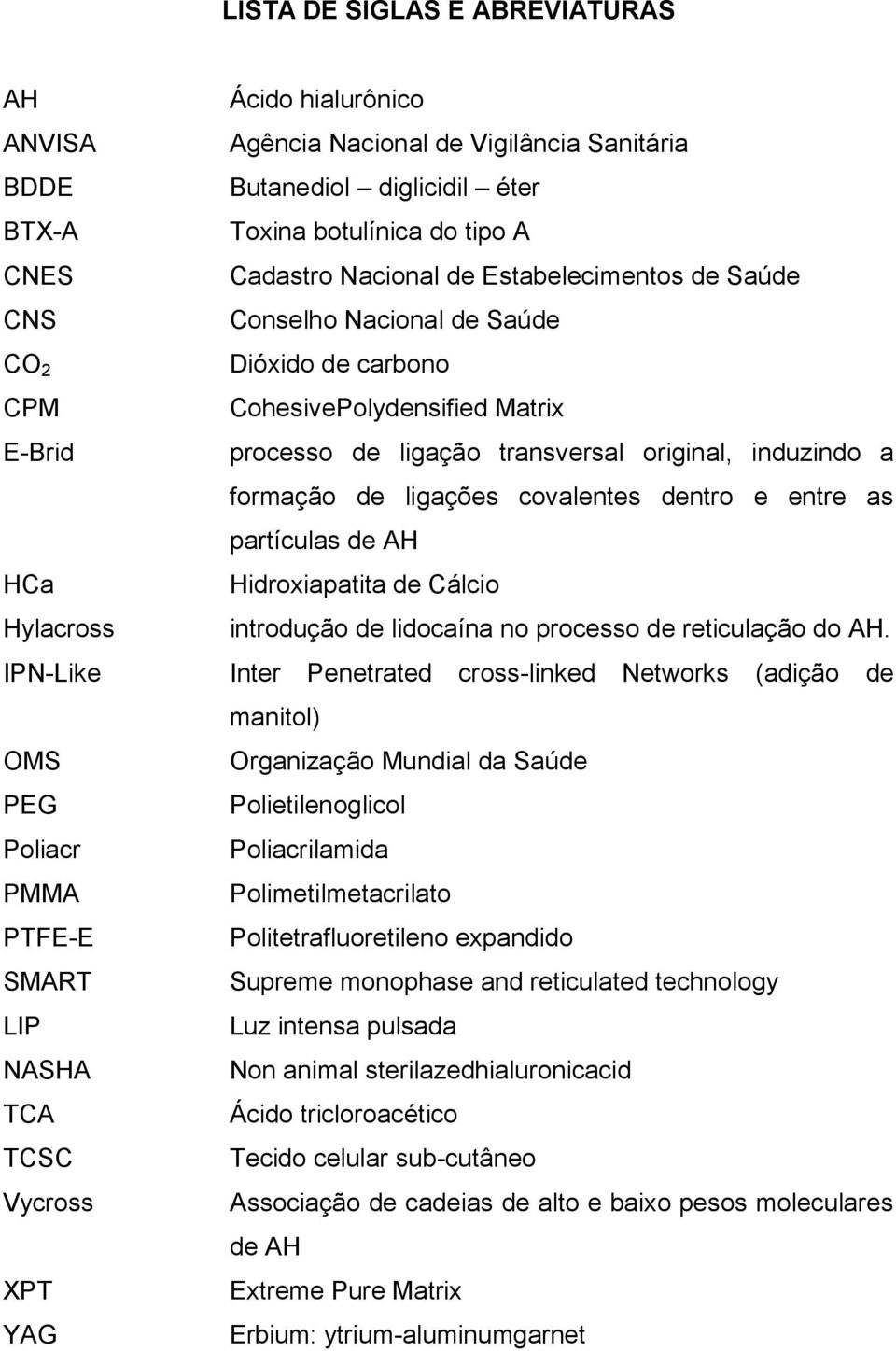 LISTA DE SIGLAS E ABREVIATURAS

| | |
|---|---|
| AH | Ácido hialurônico |
| ANVISA | Agência Nacional de Vigilância Sanitária |
| BDDE | Butanediol – diglicidil – éter |
| BTX-A | Toxina botulínica do tipo A |
| CNES | Cadastro Nacional de Estabelecimentos de Saúde |
| CNS | Conselho Nacional de Saúde |
| $CO_2$ | Dióxido de carbono |
| CPM | CohesivePolydensified Matrix |
| E-Brid | processo de ligação transversal original, induzindo a formação de ligações covalentes dentro e entre as partículas de AH |
| HCa | Hidroxiapatita de Cálcio |
| Hylacross | introdução de lidocaína no processo de reticulação do AH. |
| IPN-Like | Inter Penetrated cross-linked Networks (adição de manitol) |
| OMS | Organização Mundial da Saúde |
| PEG | Polietilenoglicol |
| Poliacr | Poliacrilamida |
| PMMA | Polimetilmetacrilato |
| PTFE-E | Politetrafluoretileno expandido |
| SMART | Supreme monophase and reticulated technology |
| LIP | Luz intensa pulsada |
| NASHA | Non animal sterilazedhialuronicacid |
| TCA | Ácido tricloroacético |
| TCSC | Tecido celular sub-cutâneo |
| Vycross | Associação de cadeias de alto e baixo pesos moleculares de AH |
| XPT | Extreme Pure Matrix |
| YAG | Erbium: ytrium-aluminumgarnet |